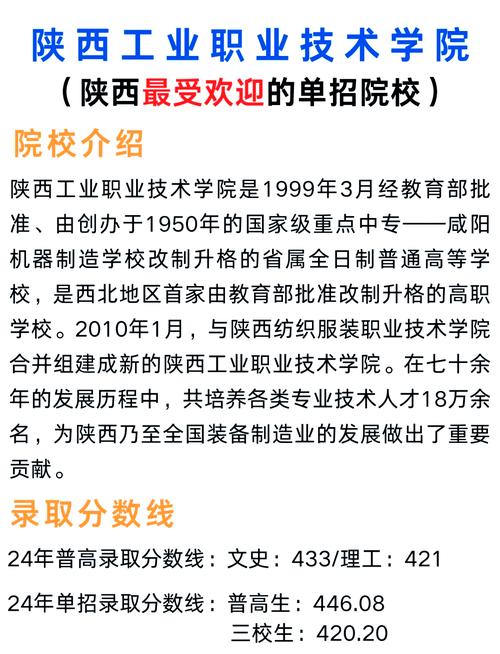 陕西工业职业技术学院
（陕西最受欢迎的单招院校）

院校介绍

陕西工业职业技术学院是1999年3月经教育部批准、由创办于1950年的国家级重点中专——咸阳机器制造学校改制升格的省属全日制普通高等学校，是西北地区首家由教育部批准改制升格的高职学校。2010年1月，与陕西纺织服装职业技术学院合并组建成新的陕西工业职业技术学院。在七十余年的发展历程中，共培养各类专业技术人才18万余名，为陕西乃至全国装备制造业的发展做出了重要贡献。

录取分数线

24年普高录取分数线：文史：433/理工：421

24年单招录取分数线：普高生：446.08
三校生：420.20